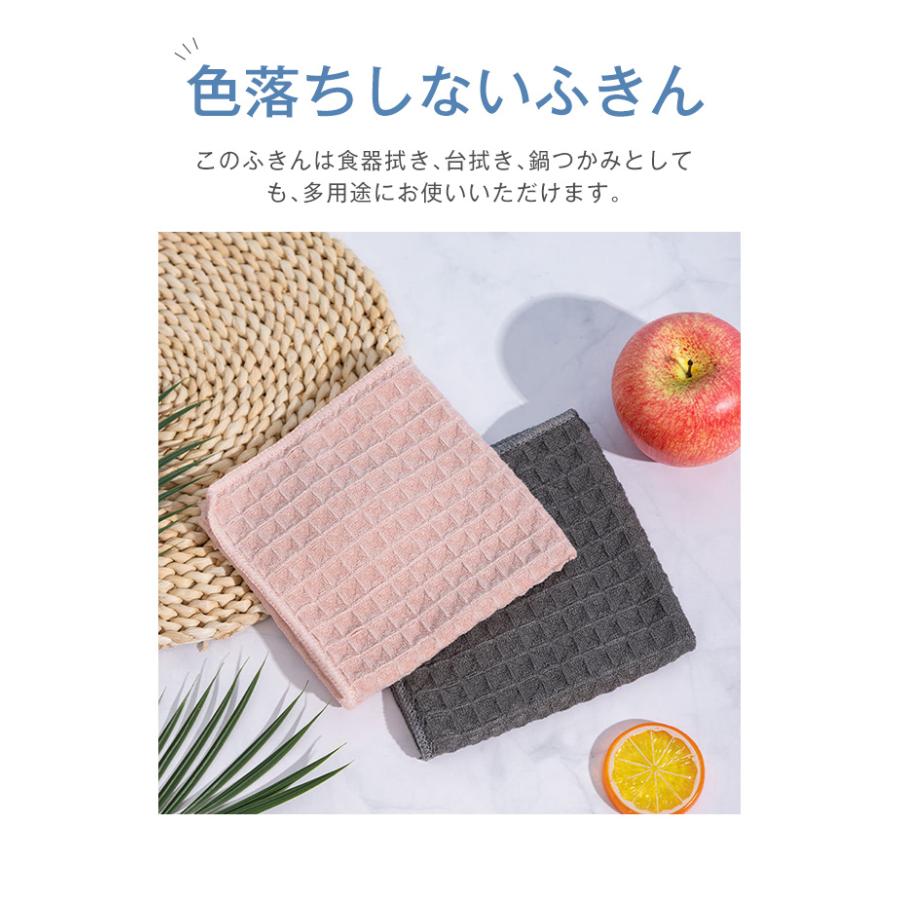 色落ちしないふきん

このふきんは食器拭き、台拭き、鍋つかみとしても、多用途にお使いいただけます。